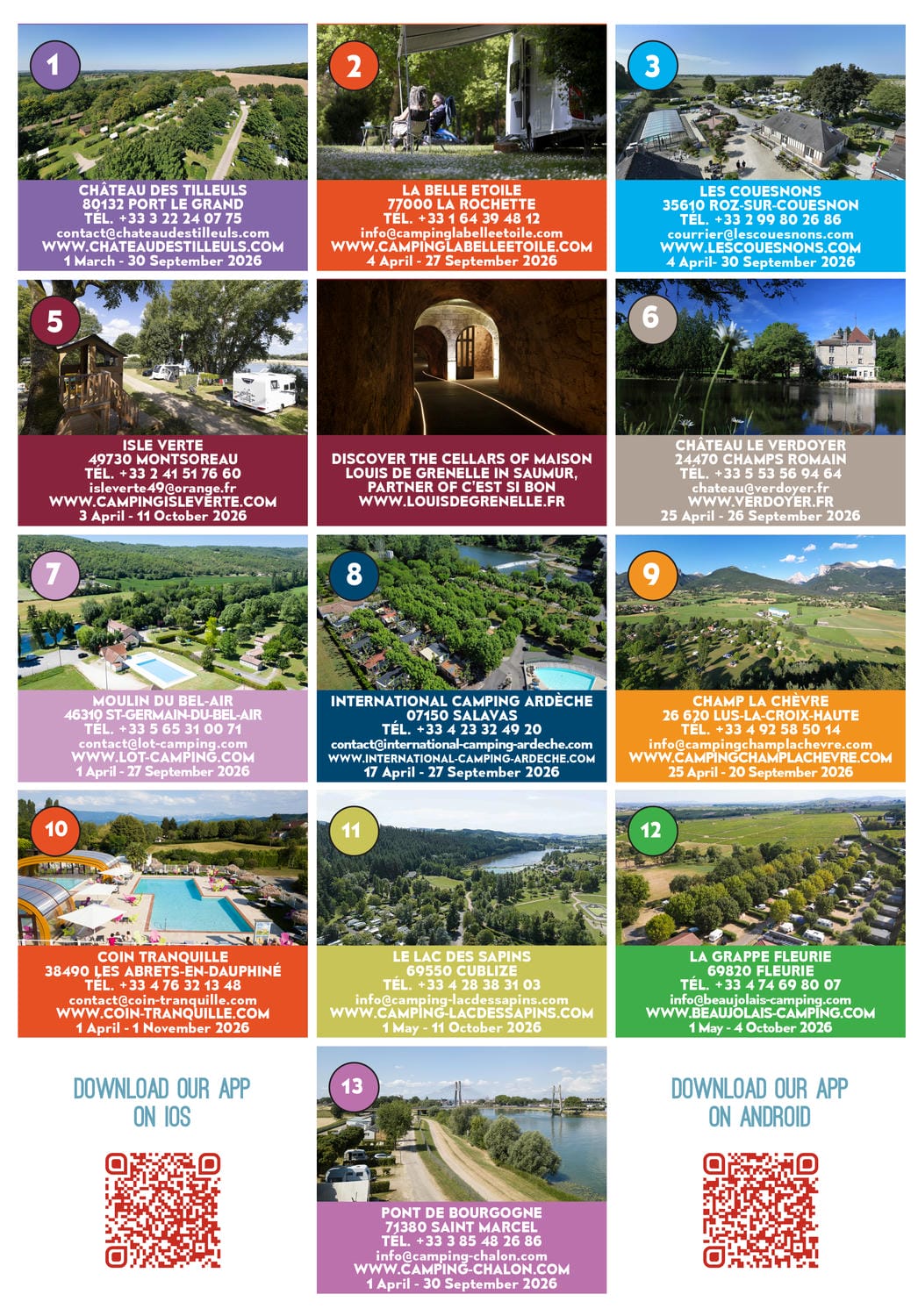 1

CHÂTEAU DES TILLEULS
80132 PORT LE GRAND
TÉL. +33 3 22 24 07 75
contact@chateaudestilleuls.com
WWW.CHATEAUDESTILLEULS.COM
1 March - 30 September 2026

2

LA BELLE ETOILE
77000 LA ROCHETTE
TÉL. +33 1 64 39 48 12
info@campinglabelleetoile.com
WWW.CAMPINGLABELLEETOILE.COM
4 April - 27 September 2026

3

LES COUESNONS
35610 ROZ-SUR-COUESNON
TÉL. +33 2 99 80 26 86
courrier@lescouesnons.com
WWW.LESCOUESNONS.COM
4 April- 30 September 2026

5

ISLE VERTE
49730 MONTSOREAU
TÉL. +33 2 41 51 76 60
isleverte49@orange.fr
WWW.CAMPINGISLEVERTE.COM
3 April - 11 October 2026

DISCOVER THE CELLARS OF MAISON LOUIS DE GRENELLE IN SAUMUR, PARTNER OF C'EST SI BON
WWW.LOUISDEGRENELLE.FR

6

CHÂTEAU LE VERDOYER
24470 CHAMPS ROMAIN
TÉL. +33 5 53 56 94 64
chateau@verdoyer.fr
WWW.VERDOYER.FR
25 April - 26 September 2026

7

MOULIN DU BEL-AIR
46310 ST-GERMAIN-DU-BEL-AIR
TÉL. +33 5 65 31 00 71
contact@lot-camping.com
WWW.LOT-CAMPING.COM
1 April - 27 September 2026

8

INTERNATIONAL CAMPING ARDÈCHE
07150 SALAVAS
TÉL. +33 4 23 32 49 20
contact@international-camping-ardeche.com
WWW.INTERNATIONAL-CAMPING-ARDECHE.COM
17 April - 27 September 2026

9

CHAMP LA CHÈVRE
26 620 LUS-LA-CROIX-HAUTE
TÉL. +33 4 92 58 50 14
info@campingchamplachevre.com
WWW.CAMPINGCHAMPLACHEVRE.COM
25 April - 20 September 2026

10

COIN TRANQUILLE
38490 LES ABRETS-EN-DAUPHINÉ
TÉL. +33 4 76 32 13 48
contact@coin-tranquille.com
WWW.COIN-TRANQUILLE.COM
1 April - 1 November 2026

11

LE LAC DES SAPINS
69550 CUBLIZE
TÉL. +33 4 28 38 31 03
info@camping-lacdessapins.com
WWW.CAMPING-LACDESSAPINS.COM
1 May - 11 October 2026

12

LA GRAPPE FLEURIE
69820 FLEURIE
TÉL. +33 4 74 69 80 07
info@beaujolais-camping.com
WWW.BEAUJOLAIS-CAMPING.COM
1 May - 4 October 2026

DOWNLOAD OUR APP ON IOS

13

PONT DE BOURGOGNE
71380 SAINT MARCEL
TÉL. +33 3 85 48 26 86
info@camping-chalon.com
WWW.CAMPING-CHALON.COM
1 April - 30 September 2026

DOWNLOAD OUR APP ON ANDROID